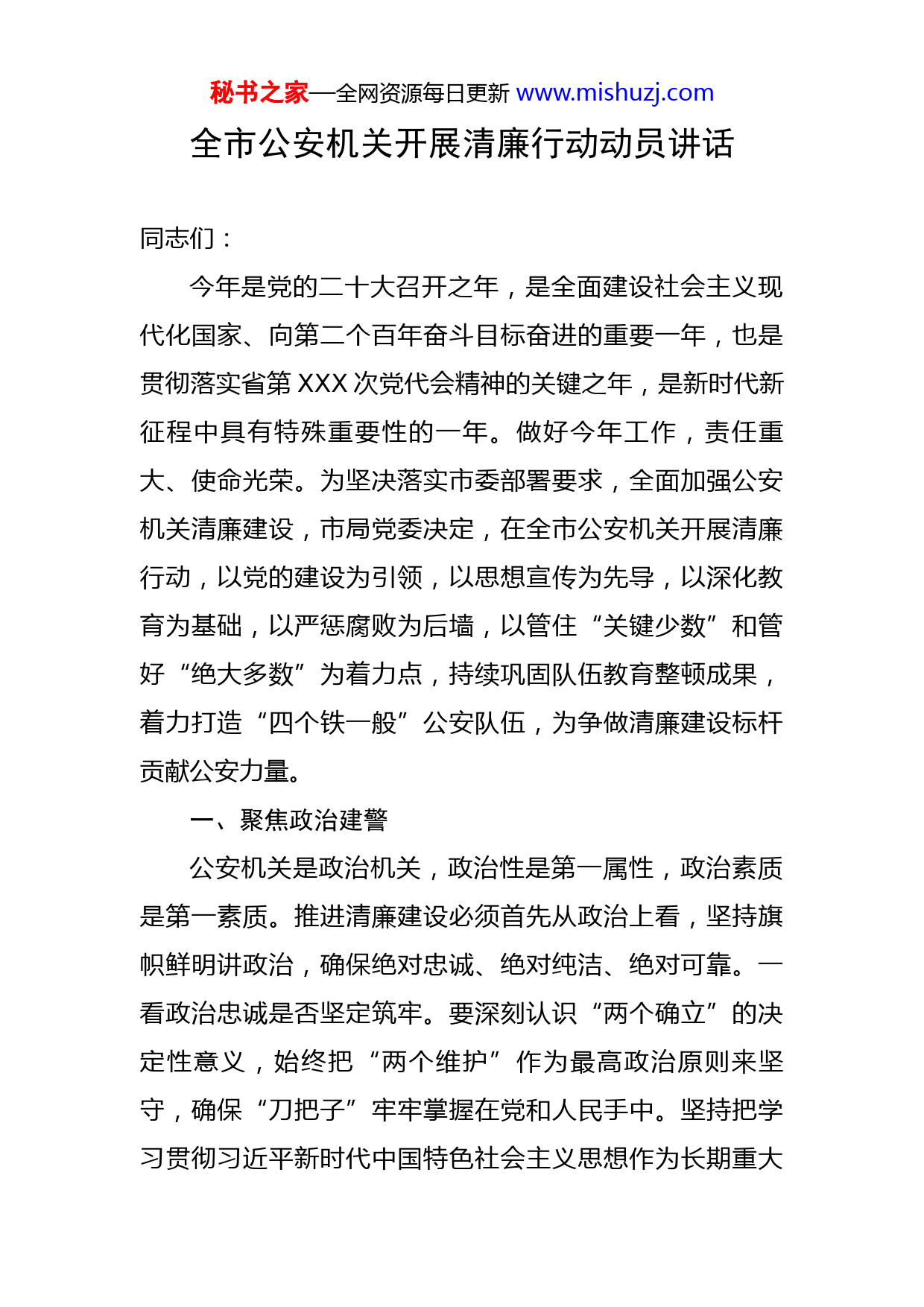 秘书之家—全网资源每日更新 www.mishuzj.com

全市公安机关开展清廉行动动员讲话

同志们：

今年是党的二十大召开之年，是全面建设社会主义现代化国家、向第二个百年奋斗目标奋进的重要一年，也是贯彻落实省第 XXX 次党代会精神的关键之年，是新时代新征程中具有特殊重要性的一年。做好今年工作，责任重大、使命光荣。为坚决落实市委部署要求，全面加强公安机关清廉建设，市局党委决定，在全市公安机关开展清廉行动，以党的建设为引领，以思想宣传为先导，以深化教育为基础，以严惩腐败为后墙，以管住“关键少数”和管好“绝大多数”为着力点，持续巩固队伍教育整顿成果，着力打造“四个铁一般”公安队伍，为争做清廉建设标杆贡献公安力量。

一、聚焦政治建警

公安机关是政治机关，政治性是第一属性，政治素质是第一素质。推进清廉建设必须首先从政治上看，坚持旗帜鲜明讲政治，确保绝对忠诚、绝对纯洁、绝对可靠。一看政治忠诚是否坚定筑牢。要深刻认识“两个确立”的决定性意义，始终把“两个维护”作为最高政治原则来坚守，确保“刀把子”牢牢掌握在党和人民手中。坚持把学习贯彻习近平新时代中国特色社会主义思想作为长期重大